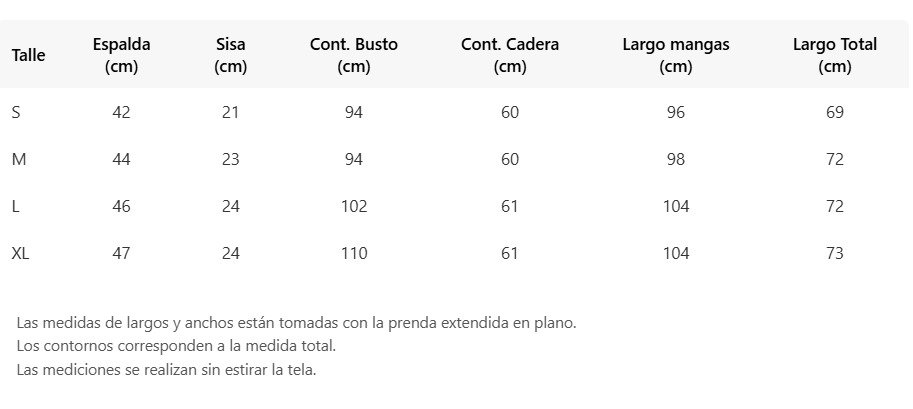 | Talle | Espalda (cm) | Sisa (cm) | Cont. Busto (cm) | Cont. Cadera (cm) | Largo mangas (cm) | Largo Total (cm) |
|---|---|---|---|---|---|---|
| S | 42 | 21 | 94 | 60 | 96 | 69 |
| M | 44 | 23 | 94 | 60 | 98 | 72 |
| L | 46 | 24 | 102 | 61 | 104 | 72 |
| XL | 47 | 24 | 110 | 61 | 104 | 73 |

Las medidas de largos y anchos están tomadas con la prenda extendida en plano.
Los contornos corresponden a la medida total.
Las mediciones se realizan sin estirar la tela.